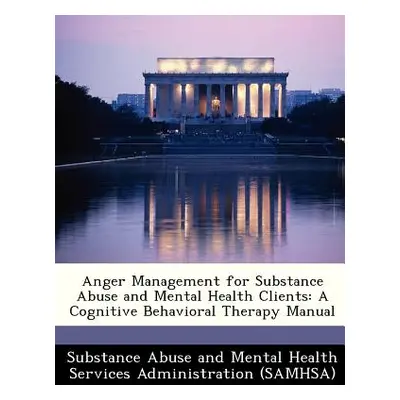 Anger Management for Substance Abuse and Mental Health Clients: A Cognitive Behavioral Therapy Manual

Substance Abuse and Mental Health Services Administration (SAMHSA)